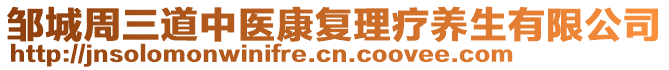 邹城周三道中医康复理疗养生有限公司
http://jnsolomonwinifre.cn.coovee.com